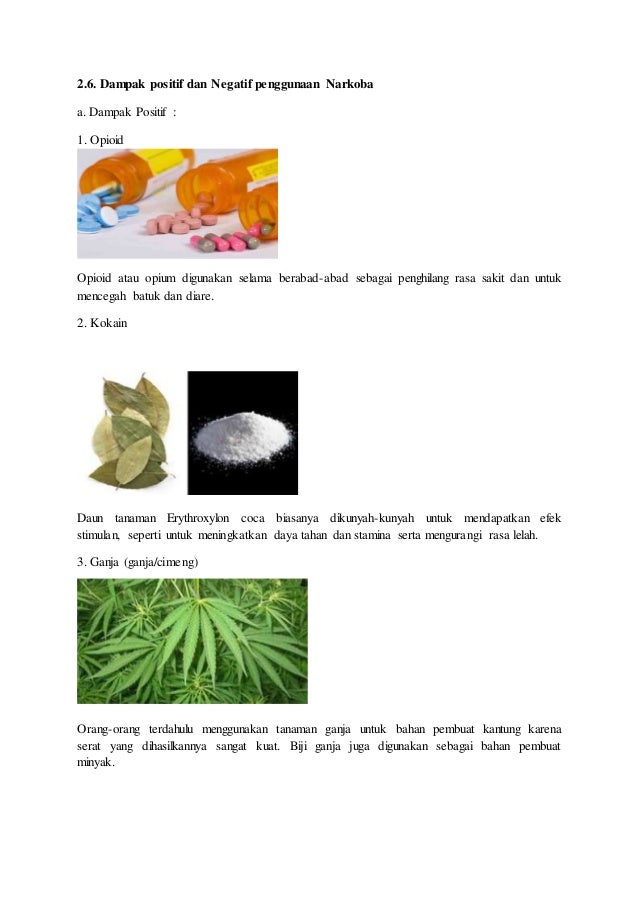 2.6. Dampak positif dan Negatif penggunaan Narkoba

a. Dampak Positif :

1. Opioid

Opioid atau opium digunakan selama berabad-abad sebagai penghilang rasa sakit dan untuk mencegah batuk dan diare.

2. Kokain

Daun tanaman Erythroxylon coca biasanya dikunyah-kunyah untuk mendapatkan efek stimulan, seperti untuk meningkatkan daya tahan dan stamina serta mengurangi rasa lelah.

3. Ganja (ganja/cimeng)

Orang-orang terdahulu menggunakan tanaman ganja untuk bahan pembuat kantung karena serat yang dihasilkannya sangat kuat. Biji ganja juga digunakan sebagai bahan pembuat minyak.